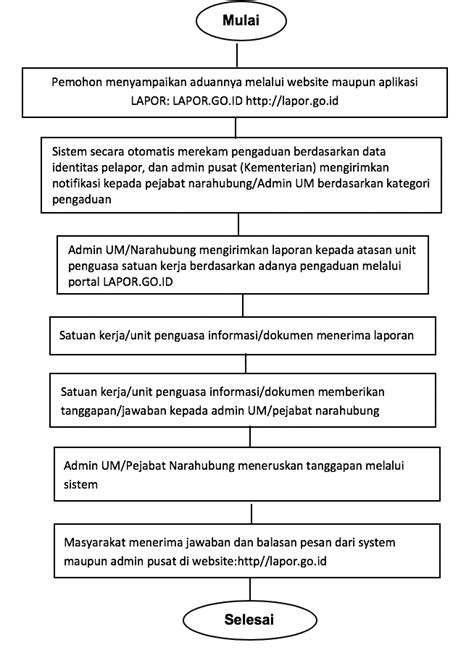 Mulai

Pemohon menyampaikan aduannya melalui website maupun aplikasi LAPOR: LAPOR.GO.ID http://lapor.go.id

Sistem secara otomatis merekam pengaduan berdasarkan data identitas pelapor, dan admin pusat (Kementerian) mengirimkan notifikasi kepada pejabat narahubung/Admin UM berdasarkan kategori pengaduan

Admin UM/Narahubung mengirimkan laporan kepada atasan unit penguasa satuan kerja berdasarkan adanya pengaduan melalui portal LAPOR.GO.ID

Satuan kerja/unit penguasa informasi/dokumen menerima laporan

Satuan kerja/unit penguasa informasi/dokumen memberikan tanggapan/jawaban kepada admin UM/pejabat narahubung

Admin UM/Pejabat Narahubung meneruskan tanggapan melalui sistem

Masyarakat menerima jawaban dan balasan pesan dari system maupun admin pusat di website:http//lapor.go.id

Selesai